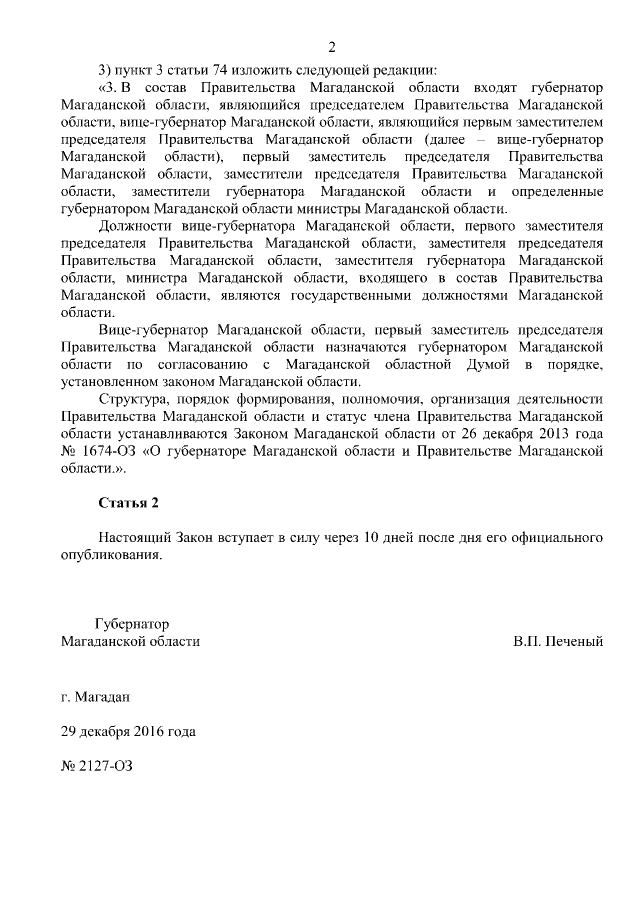 2

3) пункт 3 статьи 74 изложить следующей редакции:

«3. В состав Правительства Магаданской области входят губернатор Магаданской области, являющийся председателем Правительства Магаданской области, вице-губернатор Магаданской области, являющийся первым заместителем председателя Правительства Магаданской области (далее – вице-губернатор Магаданской области), первый заместитель председателя Правительства Магаданской области, заместители председателя Правительства Магаданской области, заместители губернатора Магаданской области и определенные губернатором Магаданской области министры Магаданской области.

Должности вице-губернатора Магаданской области, первого заместителя председателя Правительства Магаданской области, заместителя председателя Правительства Магаданской области, заместителя губернатора Магаданской области, министра Магаданской области, входящего в состав Правительства Магаданской области, являются государственными должностями Магаданской области.

Вице-губернатор Магаданской области, первый заместитель председателя Правительства Магаданской области назначаются губернатором Магаданской области по согласованию с Магаданской областной Думой в порядке, установленном законом Магаданской области.

Структура, порядок формирования, полномочия, организация деятельности Правительства Магаданской области и статус члена Правительства Магаданской области устанавливаются Законом Магаданской области от 26 декабря 2013 года № 1674-ОЗ «О губернаторе Магаданской области и Правительстве Магаданской области.».

Статья 2

Настоящий Закон вступает в силу через 10 дней после дня его официального опубликования.

Губернатор
Магаданской области

В.П. Печеный

г. Магадан

29 декабря 2016 года

№ 2127-ОЗ